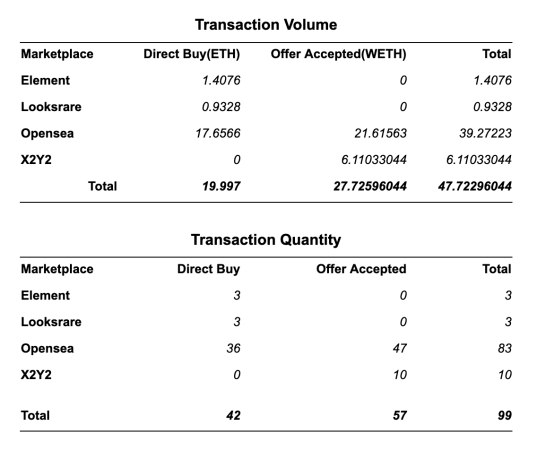 Transaction Volume

| Marketplace | Direct Buy(ETH) | Offer Accepted(WETH) | Total |
|---|---|---|---|
| Element | 1.4076 | 0 | 1.4076 |
| Looksrare | 0.9328 | 0 | 0.9328 |
| Opensea | 17.6566 | 21.61563 | 39.27223 |
| X2Y2 | 0 | 6.11033044 | 6.11033044 |
| Total | 19.997 | 27.72596044 | 47.72296044 |

Transaction Quantity

| Marketplace | Direct Buy | Offer Accepted | Total |
|---|---|---|---|
| Element | 3 | 0 | 3 |
| Looksrare | 3 | 0 | 3 |
| Opensea | 36 | 47 | 83 |
| X2Y2 | 0 | 10 | 10 |
| Total | 42 | 57 | 99 |